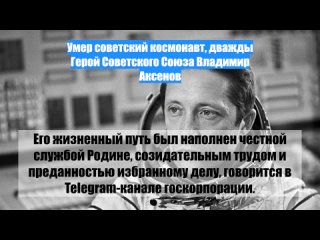 Умер советский космонавт, дважды Герой Советского Союза Владимир Аксенов

Его жизненный путь был наполнен честной службой Родине, созидательным трудом и преданностью избранному делу, говорится в Telegram-канале госкорпорации.